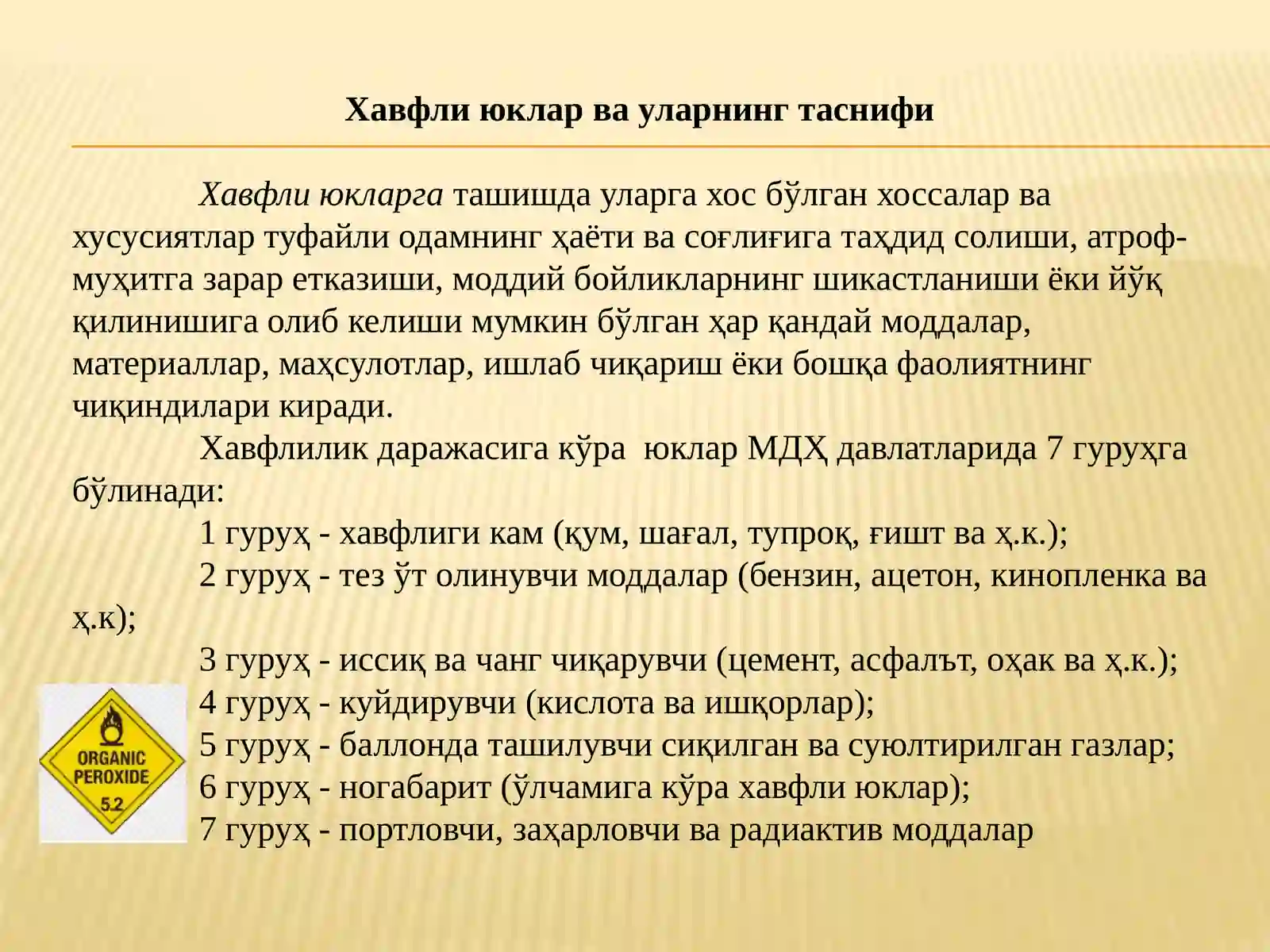 Хавфли юклар ва уларнинг таснифи

Хавфли юкларга ташишда уларга хос бўлган хоссалар ва хусусиятлар туфайли одамнинг ҳаёти ва соғлиғига таҳдид солиши, атроф-муҳитга зарар етказиши, моддий бойликларнинг шикастланиши ёки йўқ қилинишига олиб келиши мумкин бўлган ҳар қандай моддалар, материаллар, маҳсулотлар, ишлаб чиқариш ёки бошқа фаолиятнинг чиқиндилари киради.

Хавфлилик даражасига кўра юклар МДҲ давлатларида 7 гуруҳга бўлинади:

1 гуруҳ - хавфлиги кам (қум, шағал, тупроқ, ғишт ва ҳ.к.);

2 гуруҳ - тез ўт олинувчи моддалар (бензин, ацетон, кинопленка ва ҳ.к);

3 гуруҳ - иссиқ ва чанг чиқарувчи (цемент, асфалът, оҳак ва ҳ.к.);

4 гуруҳ - куйдирувчи (кислота ва ишқорлар);

5 гуруҳ - баллонда ташилувчи сиқилган ва суюлтирилган газлар;

6 гуруҳ - ногабарит (ўлчамига кўра хавфли юклар);

7 гуруҳ - портловчи, заҳарловчи ва радиактив моддалар

ORGANIC PEROXIDE 5.2